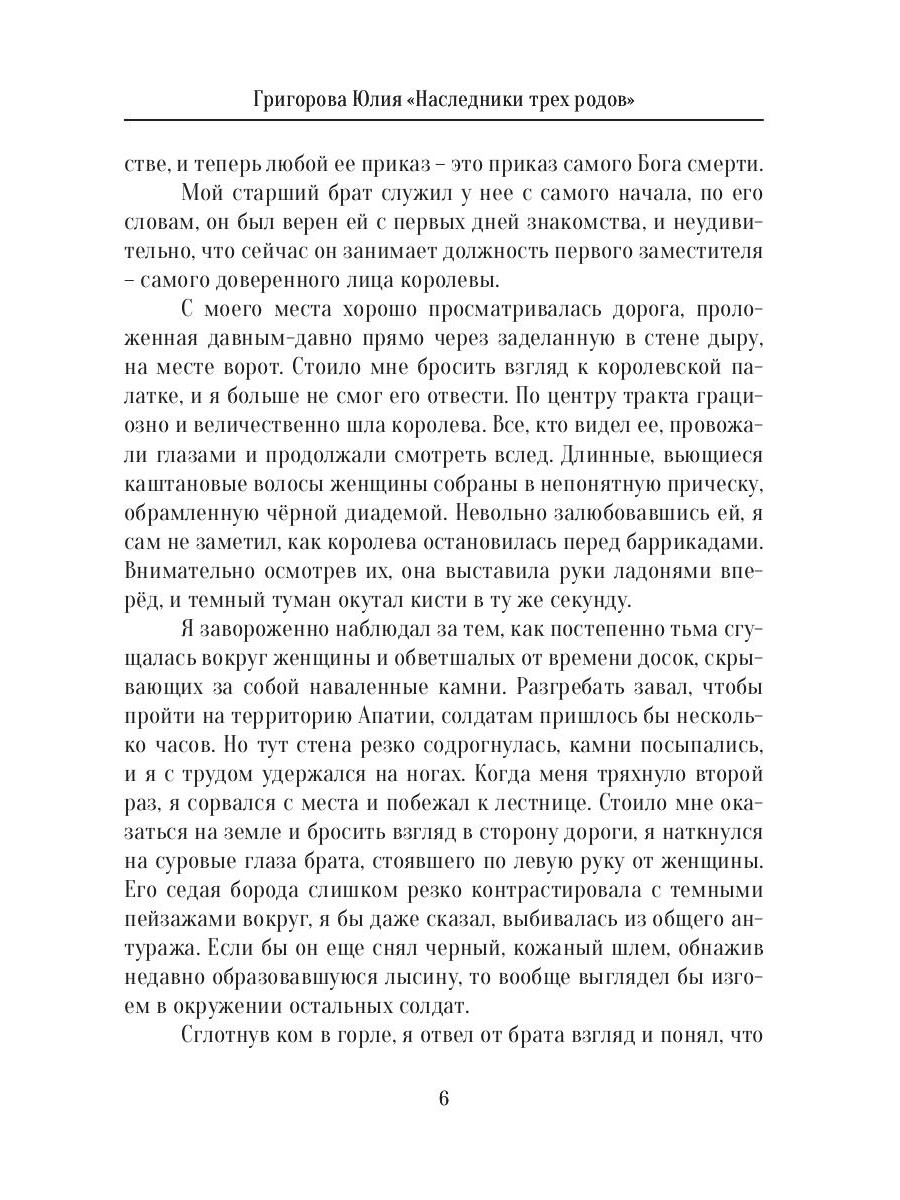 Григорова Юлия «Наследники трех родов»

стве, и теперь любой ее приказ – это приказ самого Бога смерти.

Мой старший брат служил у нее с самого начала, по его словам, он был верен ей с первых дней знакомства, и неудивительно, что сейчас он занимает должность первого заместителя – самого доверенного лица королевы.

С моего места хорошо просматривалась дорога, проложенная давным-давно прямо через заделанную в стене дыру, на месте ворот. Стоило мне бросить взгляд к королевской палатке, и я больше не смог его отвести. По центру тракта грациозно и величественно шла королева. Все, кто видел ее, провожали глазами и продолжали смотреть вслед. Длинные, вьющиеся каштановые волосы женщины собраны в непонятную прическу, обрамленную чёрной диадемой. Невольно залюбовавшись ей, я сам не заметил, как королева остановилась перед баррикадами. Внимательно осмотрев их, она выставила руки ладонями вперёд, и темный туман окутал кисти в ту же секунду.

Я завороженно наблюдал за тем, как постепенно тьма сгущалась вокруг женщины и обветшалых от времени досок, скрывающих за собой наваленные камни. Разгребать завал, чтобы пройти на территорию Апатии, солдатам пришлось бы несколько часов. Но тут стена резко содрогнулась, камни посыпались, и я с трудом удержался на ногах. Когда меня тряхнуло второй раз, я сорвался с места и побежал к лестнице. Стоило мне оказаться на земле и бросить взгляд в сторону дороги, я наткнулся на суровые глаза брата, стоявшего по левую руку от женщины. Его седая борода слишком резко контрастировала с темными пейзажами вокруг, я бы даже сказал, выбивалась из общего антуража. Если бы он еще снял черный, кожаный шлем, обнажив недавно образовавшуюся лысину, то вообще выглядел бы изгоем в окружении остальных солдат.

Сглотнув ком в горле, я отвел от брата взгляд и понял, что

6